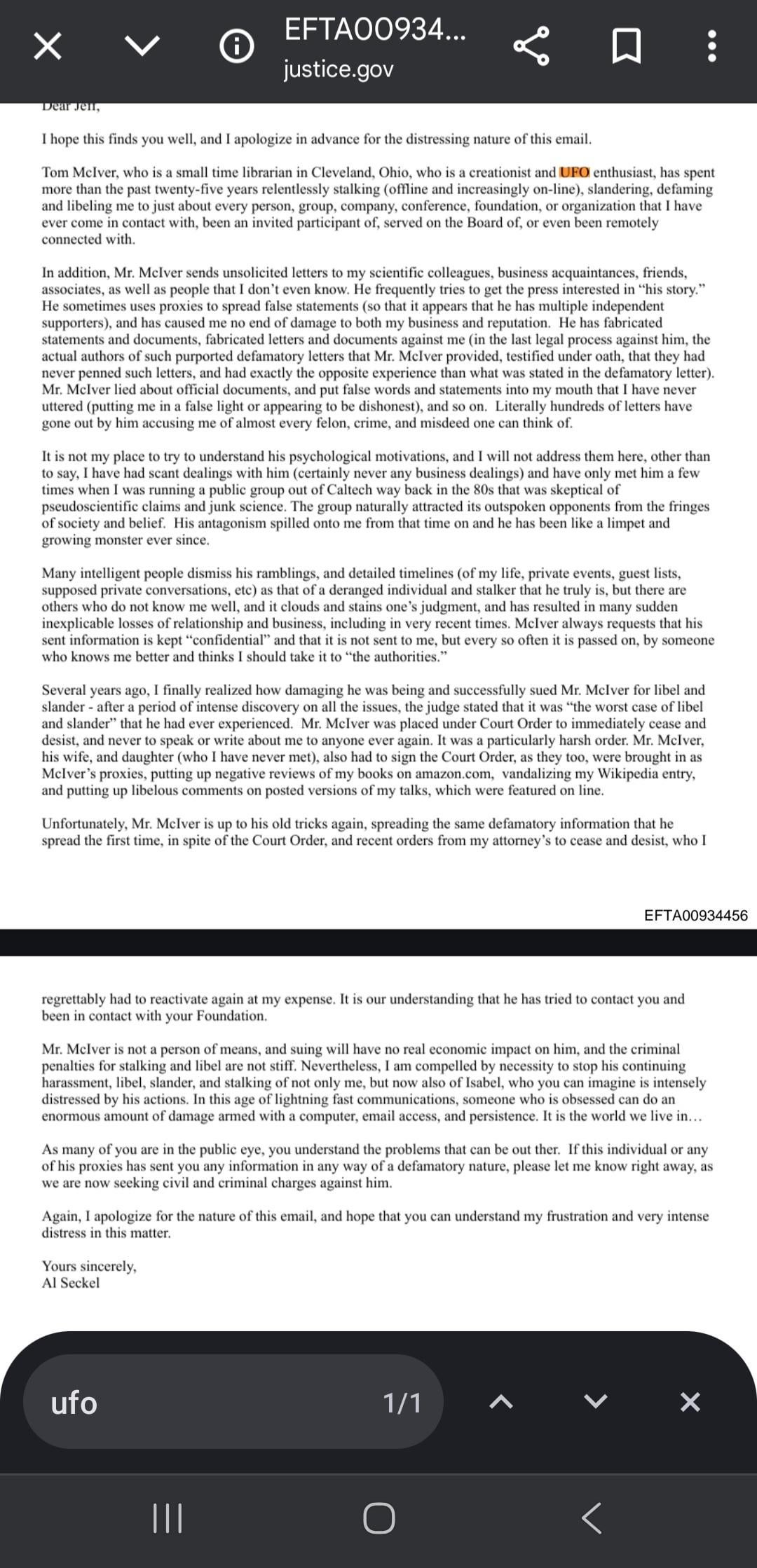 EFTA00934...
justice.gov

Dear Jeff,

I hope this finds you well, and I apologize in advance for the distressing nature of this email.

Tom McIver, who is a small time librarian in Cleveland, Ohio, who is a creationist and UFO enthusiast, has spent more than the past twenty-five years relentlessly stalking (offline and increasingly on-line), slandering, defaming and libeling me to just about every person, group, company, conference, foundation, or organization that I have ever come in contact with, been an invited participant of, served on the Board of, or even been remotely connected with.

In addition, Mr. McIver sends unsolicited letters to my scientific colleagues, business acquaintances, friends, associates, as well as people that I don't even know. He frequently tries to get the press interested in "his story." He sometimes uses proxies to spread false statements (so that it appears that he has multiple independent supporters), and has caused me no end of damage to both my business and reputation. He has fabricated statements and documents, fabricated letters and documents against me (in the last legal process against him, the actual authors of such purported defamatory letters that Mr. McIver provided, testified under oath, that they had never penned such letters, and had exactly the opposite experience than what was stated in the defamatory letter). Mr. McIver lied about official documents, and put false words and statements into my mouth that I have never uttered (putting me in a false light or appearing to be dishonest), and so on. Literally hundreds of letters have gone out by him accusing me of almost every felon, crime, and misdeed one can think of.

It is not my place to try to understand his psychological motivations, and I will not address them here, other than to say, I have had scant dealings with him (certainly never any business dealings) and have only met him a few times when I was running a public group out of Caltech way back in the 80s that was skeptical of pseudoscientific claims and junk science. The group naturally attracted its outspoken opponents from the fringes of society and belief. His antagonism spilled onto me from that time on and he has been like a limpet and growing monster ever since.

Many intelligent people dismiss his ramblings, and detailed timelines (of my life, private events, guest lists, supposed private conversations, etc) as that of a deranged individual and stalker that he truly is, but there are others who do not know me well, and it clouds and stains one's judgment, and has resulted in many sudden inexplicable losses of relationship and business, including in very recent times. McIver always requests that his sent information is kept "confidential" and that it is not sent to me, but every so often it is passed on, by someone who knows me better and thinks I should take it to "the authorities."

Several years ago, I finally realized how damaging he was being and successfully sued Mr. McIver for libel and slander - after a period of intense discovery on all the issues, the judge stated that it was "the worst case of libel and slander" that he had ever experienced. Mr. McIver was placed under Court Order to immediately cease and desist, and never to speak or write about me to anyone ever again. It was a particularly harsh order. Mr. McIver, his wife, and daughter (who I have never met), also had to sign the Court Order, as they too, were brought in as McIver's proxies, putting up negative reviews of my books on amazon.com, vandalizing my Wikipedia entry, and putting up libelous comments on posted versions of my talks, which were featured on line.

Unfortunately, Mr. McIver is up to his old tricks again, spreading the same defamatory information that he spread the first time, in spite of the Court Order, and recent orders from my attorney's to cease and desist, who I

EFTA00934456

regrettably had to reactivate again at my expense. It is our understanding that he has tried to contact you and been in contact with your Foundation.

Mr. McIver is not a person of means, and suing will have no real economic impact on him, and the criminal penalties for stalking and libel are not stiff. Nevertheless, I am compelled by necessity to stop his continuing harassment, libel, slander, and stalking of not only me, but now also of Isabel, who you can imagine is intensely distressed by his actions. In this age of lightning fast communications, someone who is obsessed can do an enormous amount of damage armed with a computer, email access, and persistence. It is the world we live in…

As many of you are in the public eye, you understand the problems that can be out ther. If this individual or any of his proxies has sent you any information in any way of a defamatory nature, please let me know right away, as we are now seeking civil and criminal charges against him.

Again, I apologize for the nature of this email, and hope that you can understand my frustration and very intense distress in this matter.

Yours sincerely,
Al Seckel

ufo 1/1